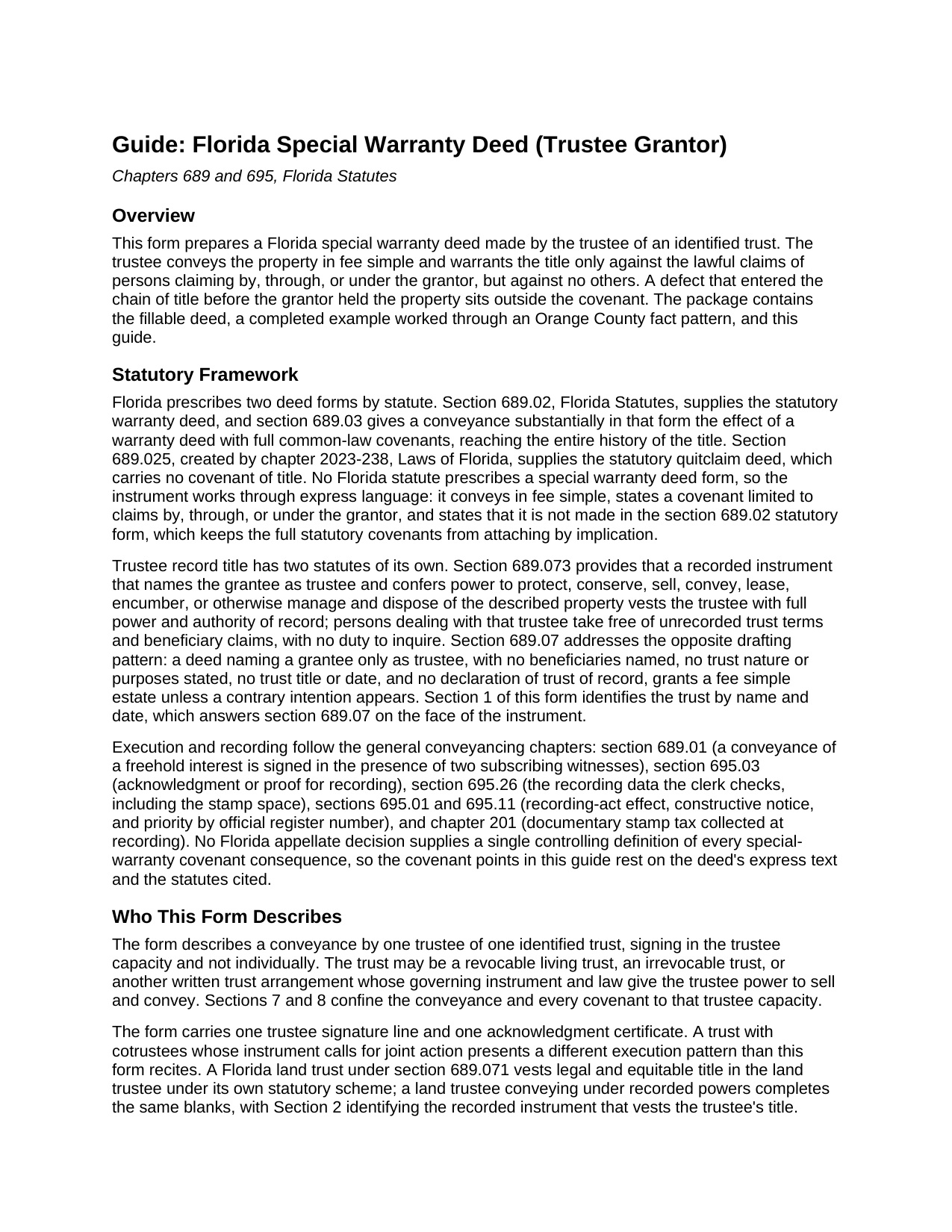 Guide: Florida Special Warranty Deed (Trustee Grantor)

Chapters 689 and 695, Florida Statutes

Overview

This form prepares a Florida special warranty deed made by the trustee of an identified trust. The trustee conveys the property in fee simple and warrants the title only against the lawful claims of persons claiming by, through, or under the grantor, but against no others. A defect that entered the chain of title before the grantor held the property sits outside the covenant. The package contains the fillable deed, a completed example worked through an Orange County fact pattern, and this guide.

Statutory Framework

Florida prescribes two deed forms by statute. Section 689.02, Florida Statutes, supplies the statutory warranty deed, and section 689.03 gives a conveyance substantially in that form the effect of a warranty deed with full common-law covenants, reaching the entire history of the title. Section 689.025, created by chapter 2023-238, Laws of Florida, supplies the statutory quitclaim deed, which carries no covenant of title. No Florida statute prescribes a special warranty deed form, so the instrument works through express language: it conveys in fee simple, states a covenant limited to claims by, through, or under the grantor, and states that it is not made in the section 689.02 statutory form, which keeps the full statutory covenants from attaching by implication.

Trustee record title has two statutes of its own. Section 689.073 provides that a recorded instrument that names the grantee as trustee and confers power to protect, conserve, sell, convey, lease, encumber, or otherwise manage and dispose of the described property vests the trustee with full power and authority of record; persons dealing with that trustee take free of unrecorded trust terms and beneficiary claims, with no duty to inquire. Section 689.07 addresses the opposite drafting pattern: a deed naming a grantee only as trustee, with no beneficiaries named, no trust nature or purposes stated, no trust title or date, and no declaration of trust of record, grants a fee simple estate unless a contrary intention appears. Section 1 of this form identifies the trust by name and date, which answers section 689.07 on the face of the instrument.

Execution and recording follow the general conveyancing chapters: section 689.01 (a conveyance of a freehold interest is signed in the presence of two subscribing witnesses), section 695.03 (acknowledgment or proof for recording), section 695.26 (the recording data the clerk checks, including the stamp space), sections 695.01 and 695.11 (recording-act effect, constructive notice, and priority by official register number), and chapter 201 (documentary stamp tax collected at recording). No Florida appellate decision supplies a single controlling definition of every special-warranty covenant consequence, so the covenant points in this guide rest on the deed's express text and the statutes cited.

Who This Form Describes

The form describes a conveyance by one trustee of one identified trust, signing in the trustee capacity and not individually. The trust may be a revocable living trust, an irrevocable trust, or another written trust arrangement whose governing instrument and law give the trustee power to sell and convey. Sections 7 and 8 confine the conveyance and every covenant to that trustee capacity.

The form carries one trustee signature line and one acknowledgment certificate. A trust with cotrustees whose instrument calls for joint action presents a different execution pattern than this form recites. A Florida land trust under section 689.071 vests legal and equitable title in the land trustee under its own statutory scheme; a land trustee conveying under recorded powers completes the same blanks, with Section 2 identifying the recorded instrument that vests the trustee's title.